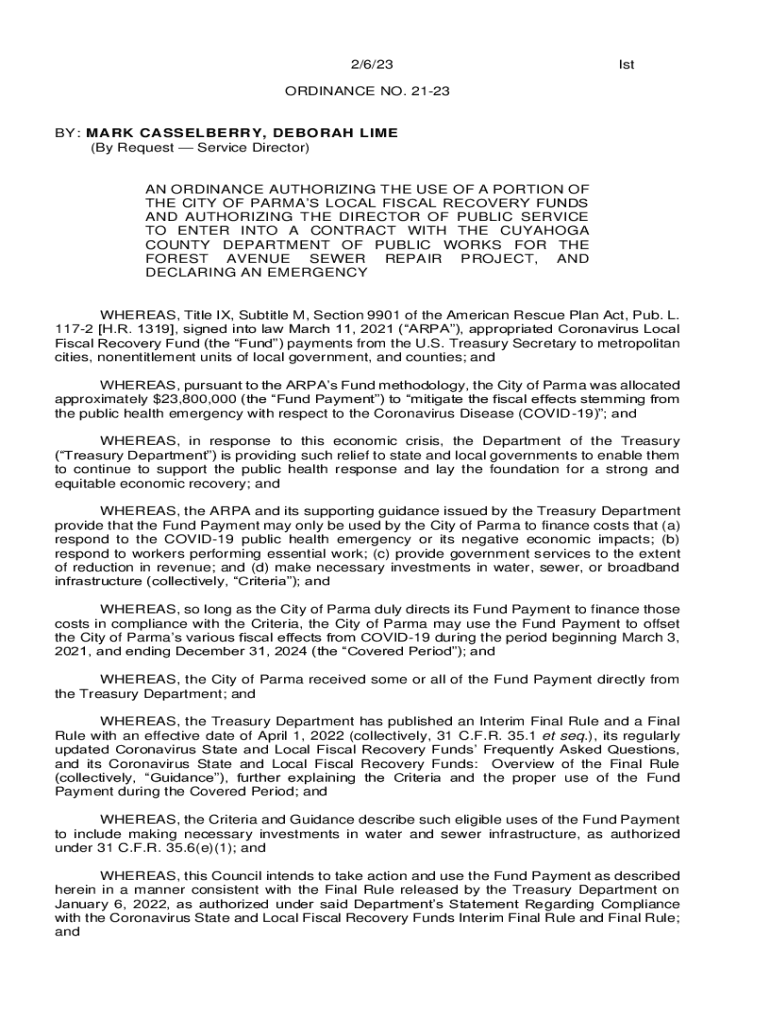 2/6/23 Ist

ORDINANCE NO. 21-23

BY: MARK CASSELBERRY, DEBORAH LIME
(By Request — Service Director)

AN ORDINANCE AUTHORIZING THE USE OF A PORTION OF THE CITY OF PARMA'S LOCAL FISCAL RECOVERY FUNDS AND AUTHORIZING THE DIRECTOR OF PUBLIC SERVICE TO ENTER INTO A CONTRACT WITH THE CUYAHOGA COUNTY DEPARTMENT OF PUBLIC WORKS FOR THE FOREST AVENUE SEWER REPAIR PROJECT, AND DECLARING AN EMERGENCY

WHEREAS, Title IX, Subtitle M, Section 9901 of the American Rescue Plan Act, Pub. L. 117-2 [H.R. 1319], signed into law March 11, 2021 ("ARPA"), appropriated Coronavirus Local Fiscal Recovery Fund (the "Fund") payments from the U.S. Treasury Secretary to metropolitan cities, nonentitlement units of local government, and counties; and

WHEREAS, pursuant to the ARPA's Fund methodology, the City of Parma was allocated approximately $23,800,000 (the "Fund Payment") to "mitigate the fiscal effects stemming from the public health emergency with respect to the Coronavirus Disease (COVID-19)"; and

WHEREAS, in response to this economic crisis, the Department of the Treasury ("Treasury Department") is providing such relief to state and local governments to enable them to continue to support the public health response and lay the foundation for a strong and equitable economic recovery; and

WHEREAS, the ARPA and its supporting guidance issued by the Treasury Department provide that the Fund Payment may only be used by the City of Parma to finance costs that (a) respond to the COVID-19 public health emergency or its negative economic impacts; (b) respond to workers performing essential work; (c) provide government services to the extent of reduction in revenue; and (d) make necessary investments in water, sewer, or broadband infrastructure (collectively, "Criteria"); and

WHEREAS, so long as the City of Parma duly directs its Fund Payment to finance those costs in compliance with the Criteria, the City of Parma may use the Fund Payment to offset the City of Parma's various fiscal effects from COVID-19 during the period beginning March 3, 2021, and ending December 31, 2024 (the "Covered Period"); and

WHEREAS, the City of Parma received some or all of the Fund Payment directly from the Treasury Department; and

WHEREAS, the Treasury Department has published an Interim Final Rule and a Final Rule with an effective date of April 1, 2022 (collectively, 31 C.F.R. 35.1 et seq.), its regularly updated Coronavirus State and Local Fiscal Recovery Funds' Frequently Asked Questions, and its Coronavirus State and Local Fiscal Recovery Funds: Overview of the Final Rule (collectively, "Guidance"), further explaining the Criteria and the proper use of the Fund Payment during the Covered Period; and

WHEREAS, the Criteria and Guidance describe such eligible uses of the Fund Payment to include making necessary investments in water and sewer infrastructure, as authorized under 31 C.F.R. 35.6(e)(1); and

WHEREAS, this Council intends to take action and use the Fund Payment as described herein in a manner consistent with the Final Rule released by the Treasury Department on January 6, 2022, as authorized under said Department's Statement Regarding Compliance with the Coronavirus State and Local Fiscal Recovery Funds Interim Final Rule and Final Rule; and